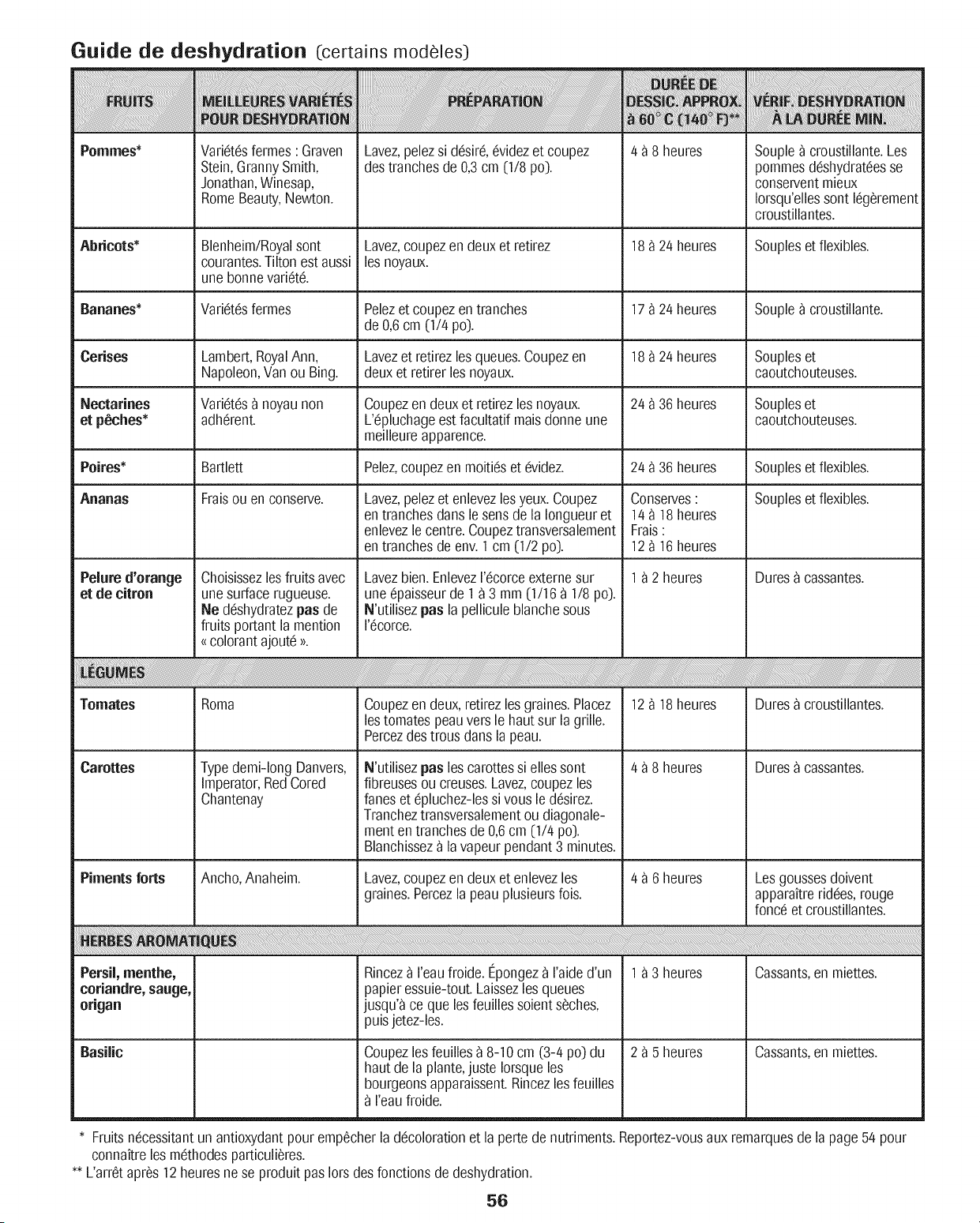 Guide de deshydration (certains modèles)

| FRUITS | MEILLEURES VARIÉTÉS POUR DESHYDRATION | PRÉPARATION | DURÉE DE DESSIC. APPROX. à 60° C (140° F)** | VÉRIF. DESHYDRATION À LA DURÉE MIN. |
|---|---|---|---|---|
| Pommes* | Variétés fermes : Graven Stein, Granny Smith, Jonathan, Winesap, Rome Beauty, Newton. | Lavez, pelez si désiré, évidez et coupez des tranches de 0,3 cm (1/8 po). | 4 à 8 heures | Souple à croustillante. Les pommes déshydratées se conservent mieux lorsqu'elles sont légèrement croustillantes. |
| Abricots* | Blenheim/Royal sont courantes. Tilton est aussi une bonne variété. | Lavez, coupez en deux et retirez les noyaux. | 18 à 24 heures | Souples et flexibles. |
| Bananes* | Variétés fermes | Pelez et coupez en tranches de 0,6 cm (1/4 po). | 17 à 24 heures | Souple à croustillante. |
| Cerises | Lambert, Royal Ann, Napoleon, Van ou Bing. | Lavez et retirez les queues. Coupez en deux et retirer les noyaux. | 18 à 24 heures | Souples et caoutchouteuses. |
| Nectarines et pêches* | Variétés à noyau non adhérent. | Coupez en deux et retirez les noyaux. L'épluchage est facultatif mais donne une meilleure apparence. | 24 à 36 heures | Souples et caoutchouteuses. |
| Poires* | Bartlett | Pelez, coupez en moitiés et évidez. | 24 à 36 heures | Souples et flexibles. |
| Ananas | Frais ou en conserve. | Lavez, pelez et enlevez les yeux. Coupez en tranches dans le sens de la longueur et enlevez le centre. Coupez transversalement en tranches de env. 1 cm (1/2 po). | Conserves : 14 à 18 heures Frais : 12 à 16 heures | Souples et flexibles. |
| Pelure d'orange et de citron | Choisissez les fruits avec une surface rugueuse. Ne déshydratez pas de fruits portant la mention « colorant ajouté ». | Lavez bien. Enlevez l'écorce externe sur une épaisseur de 1 à 3 mm (1/16 à 1/8 po). N'utilisez pas la pellicule blanche sous l'écorce. | 1 à 2 heures | Dures à cassantes. |
| LÉGUMES | | | | |
| Tomates | Roma | Coupez en deux, retirez les graines. Placez les tomates peau vers le haut sur la grille. Percez des trous dans la peau. | 12 à 18 heures | Dures à croustillantes. |
| Carottes | Type demi-long Danvers, Imperator, Red Cored Chantenay | N'utilisez pas les carottes si elles sont fibreuses ou creuses. Lavez, coupez les fanes et épluchez-les si vous le désirez. Tranchez transversalement ou diagonalement en tranches de 0,6 cm (1/4 po). Blanchissez à la vapeur pendant 3 minutes. | 4 à 8 heures | Dures à cassantes. |
| Piments forts | Ancho, Anaheim. | Lavez, coupez en deux et enlevez les graines. Percez la peau plusieurs fois. | 4 à 6 heures | Les gousses doivent apparaître ridées, rouge foncé et croustillantes. |
| HERBES AROMATIQUES | | | | |
| Persil, menthe, coriandre, sauge, origan | | Rincez à l'eau froide. Épongez à l'aide d'un papier essuie-tout. Laissez les queues jusqu'à ce que les feuilles soient sèches, puis jetez-les. | 1 à 3 heures | Cassants, en miettes. |
| Basilic | | Coupez les feuilles à 8-10 cm (3-4 po) du haut de la plante, juste lorsque les bourgeons apparaissent. Rincez les feuilles à l'eau froide. | 2 à 5 heures | Cassants, en miettes. |

* Fruits nécessitant un antioxydant pour empêcher la décoloration et la perte de nutriments. Reportez-vous aux remarques de la page 54 pour connaître les méthodes particulières.
** L'arrêt après 12 heures ne se produit pas lors des fonctions de deshydration.

56